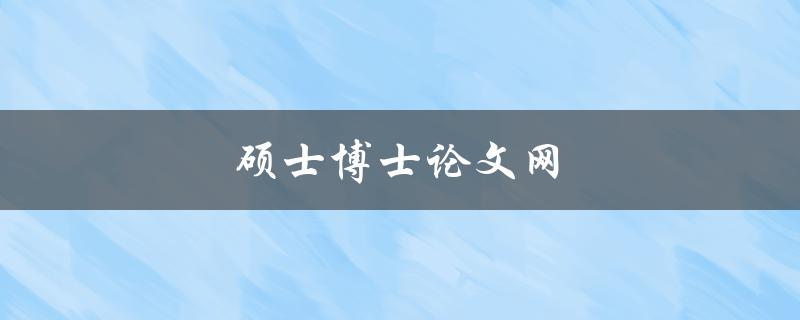 硕士博士论文网